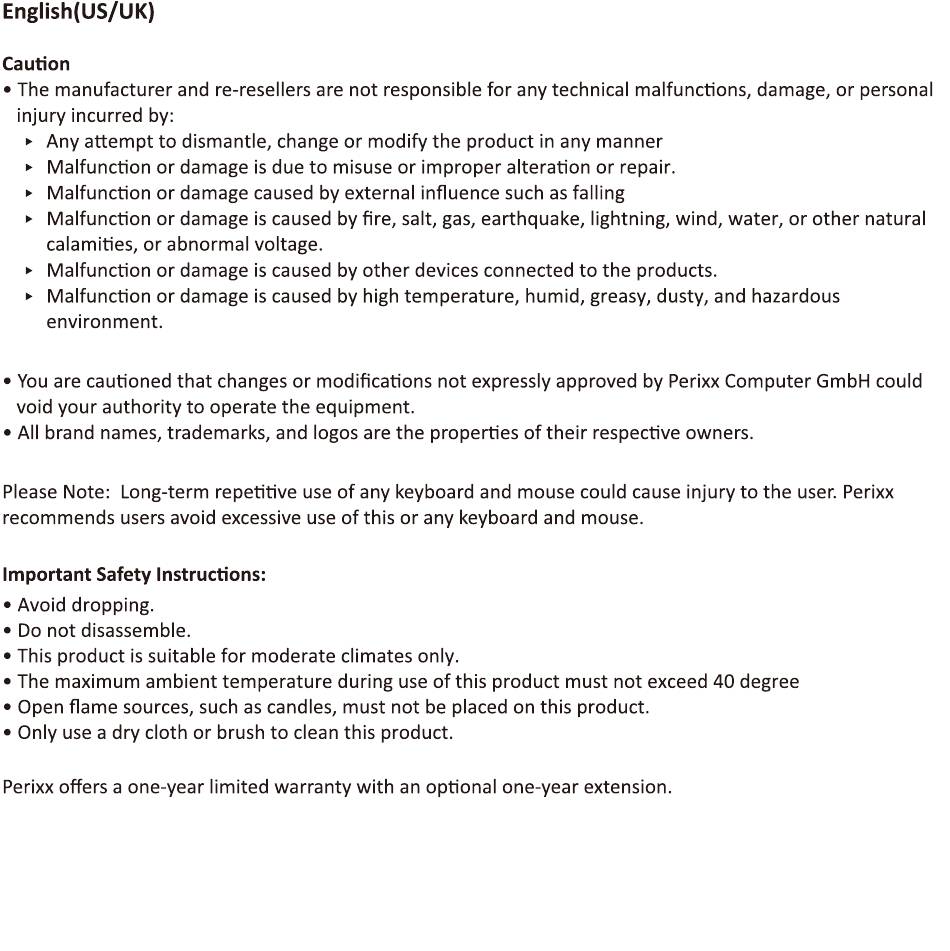 English(US/UK)

Caution
• The manufacturer and re-resellers are not responsible for any technical malfunctions, damage, or personal injury incurred by:
▸ Any attempt to dismantle, change or modify the product in any manner
▸ Malfunction or damage is due to misuse or improper alteration or repair.
▸ Malfunction or damage caused by external influence such as falling
▸ Malfunction or damage is caused by fire, salt, gas, earthquake, lightning, wind, water, or other natural calamities, or abnormal voltage.
▸ Malfunction or damage is caused by other devices connected to the products.
▸ Malfunction or damage is caused by high temperature, humid, greasy, dusty, and hazardous environment.

• You are cautioned that changes or modifications not expressly approved by Perixx Computer GmbH could void your authority to operate the equipment.
• All brand names, trademarks, and logos are the properties of their respective owners.

Please Note: Long-term repetitive use of any keyboard and mouse could cause injury to the user. Perixx recommends users avoid excessive use of this or any keyboard and mouse.

Important Safety Instructions:
• Avoid dropping.
• Do not disassemble.
• This product is suitable for moderate climates only.
• The maximum ambient temperature during use of this product must not exceed 40 degree
• Open flame sources, such as candles, must not be placed on this product.
• Only use a dry cloth or brush to clean this product.

Perixx offers a one-year limited warranty with an optional one-year extension.